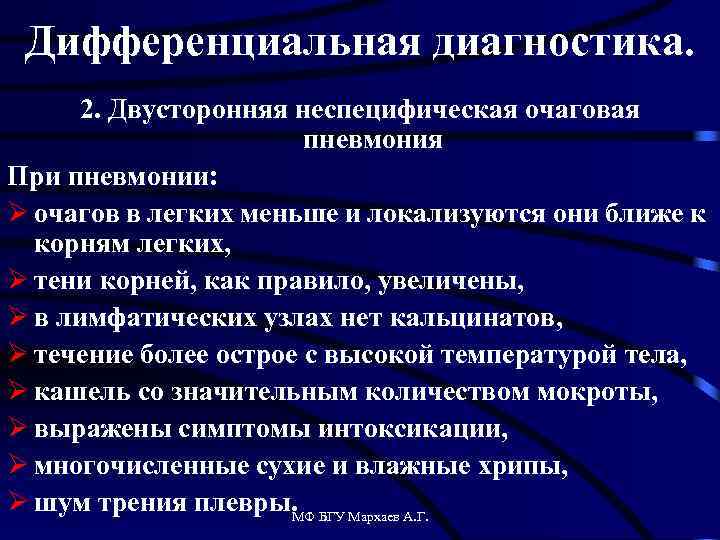 Дифференциальная диагностика.

2. Двусторонняя неспецифическая очаговая пневмония

При пневмонии:

➢ очагов в легких меньше и локализуются они ближе к корням легких,

➢ тени корней, как правило, увеличены,

➢ в лимфатических узлах нет кальцинатов,

➢ течение более острое с высокой температурой тела,

➢ кашель со значительным количеством мокроты,

➢ выражены симптомы интоксикации,

➢ многочисленные сухие и влажные хрипы,

➢ шум трения плевры.

МФ БГУ Мархаев А.Г.